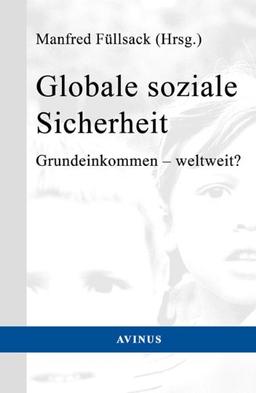 Manfred Füllsack (Hrsg.)

Globale soziale Sicherheit

Grundeinkommen – weltweit?

AVINUS